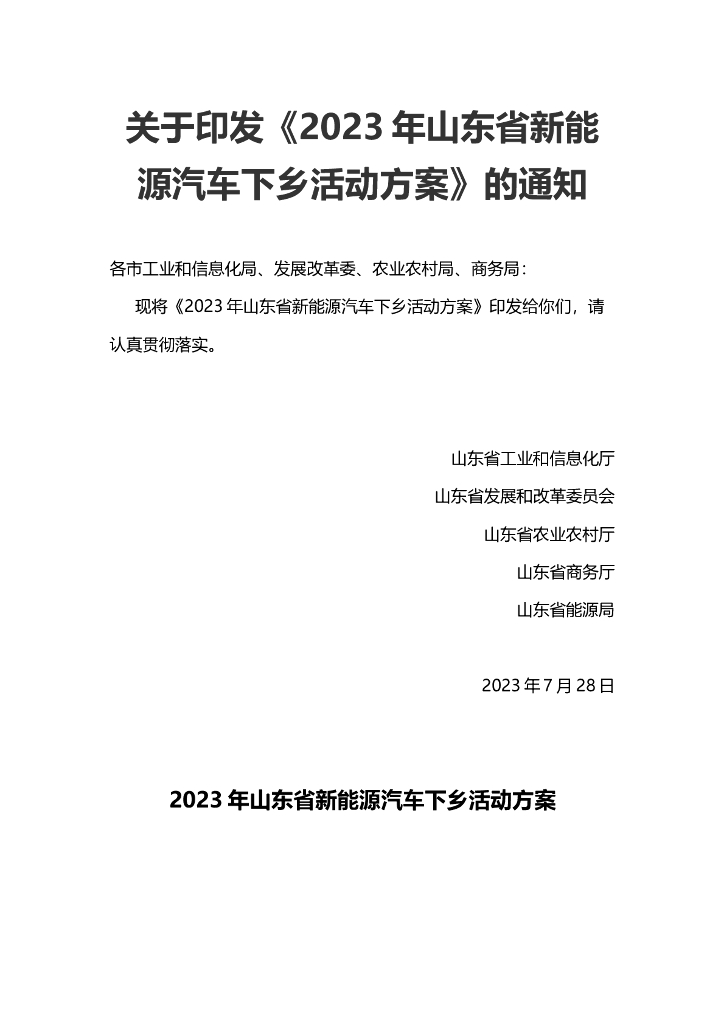 关于印发《2023 年山东省新能源汽车下乡活动方案》的通知

各市工业和信息化局、发展改革委、农业农村局、商务局：

现将《2023 年山东省新能源汽车下乡活动方案》印发给你们，请认真贯彻落实。

山东省工业和信息化厅

山东省发展和改革委员会

山东省农业农村厅

山东省商务厅

山东省能源局

2023 年 7 月 28 日

2023 年山东省新能源汽车下乡活动方案